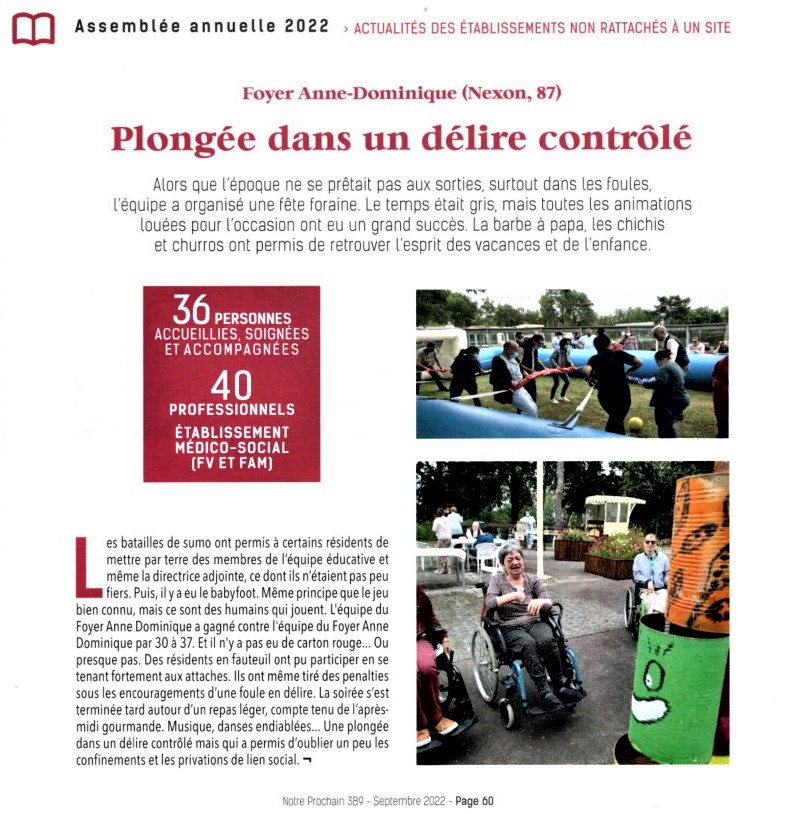 Assemblée annuelle 2022 › ACTUALITÉS DES ÉTABLISSEMENTS NON RATTACHÉS À UN SITE

Foyer Anne-Dominique (Nexon, 87)

Plongée dans un délire contrôlé

Alors que l'époque ne se prêtait pas aux sorties, surtout dans les foules, l'équipe a organisé une fête foraine. Le temps était gris, mais toutes les animations louées pour l'occasion ont eu un grand succès. La barbe à papa, les chichis et churros ont permis de retrouver l'esprit des vacances et de l'enfance.

36 PERSONNES ACCUEILLIES, SOIGNÉES ET ACCOMPAGNÉES

40 PROFESSIONNELS

ÉTABLISSEMENT MÉDICO-SOCIAL (FV ET FAM)

Les batailles de sumo ont permis à certains résidents de mettre par terre des membres de l'équipe éducative et même la directrice adjointe, ce dont ils n'étaient pas peu fiers. Puis, il y a eu le babyfoot. Même principe que le jeu bien connu, mais ce sont des humains qui jouent. L'équipe du Foyer Anne Dominique a gagné contre l'équipe du Foyer Anne Dominique par 30 à 37. Et il n'y a pas eu de carton rouge... Ou presque pas. Des résidents en fauteuil ont pu participer en se tenant fortement aux attaches. Ils ont même tiré des penalties sous les encouragements d'une foule en délire. La soirée s'est terminée tard autour d'un repas léger, compte tenu de l'après-midi gourmande. Musique, danses endiablées... Une plongée dans un délire contrôlé mais qui a permis d'oublier un peu les confinements et les privations de lien social. ¬

Notre Prochain 389 - Septembre 2022 - Page 60